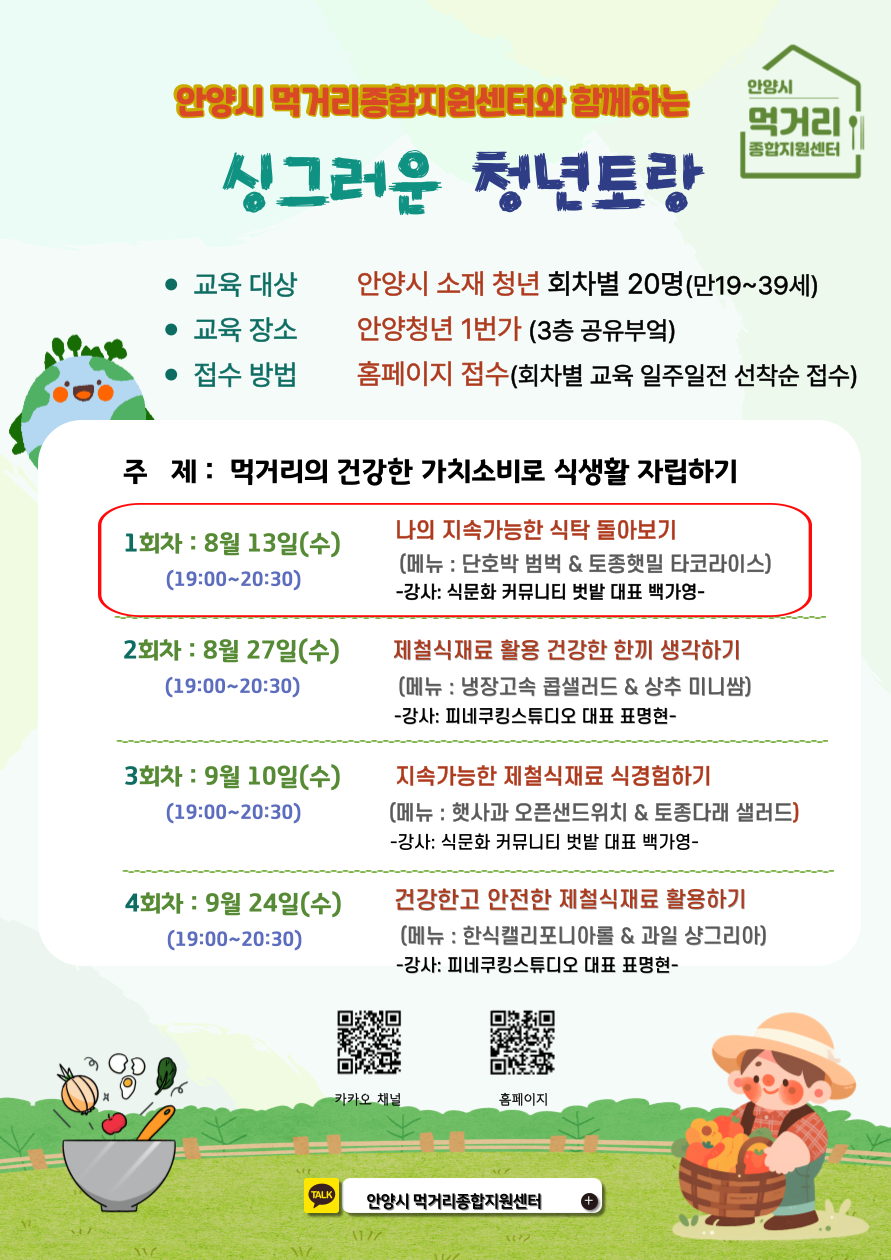 안양시 먹거리종합지원센터와 함께하는

싱그러운 청년토랑

안양시
먹거리
종합지원센터

• 교육 대상 안양시 소재 청년 회차별 20명(만19~39세)
• 교육 장소 안양청년 1번가 (3층 공유부엌)
• 접수 방법 홈페이지 접수(회차별 교육 일주일전 선착순 접수)

주 제 : 먹거리의 건강한 가치소비로 식생활 자립하기

1회차 : 8월 13일(수)
(19:00~20:30)
나의 지속가능한 식탁 돌아보기
(메뉴 : 단호박 범벅 & 토종햇밀 타코라이스)
-강사: 식문화 커뮤니티 벗밭 대표 백가영-

2회차 : 8월 27일(수)
(19:00~20:30)
제철식재료 활용 건강한 한끼 생각하기
(메뉴 : 냉장고속 콥샐러드 & 상추 미니쌈)
-강사: 피네쿠킹스튜디오 대표 표명현-

3회차 : 9월 10일(수)
(19:00~20:30)
지속가능한 제철식재료 식경험하기
(메뉴 : 햇사과 오픈샌드위치 & 토종다래 샐러드)
-강사: 식문화 커뮤니티 벗밭 대표 백가영-

4회차 : 9월 24일(수)
(19:00~20:30)
건강한고 안전한 제철식재료 활용하기
(메뉴 : 한식캘리포니아롤 & 과일 샹그리아)
-강사: 피네쿠킹스튜디오 대표 표명현-

카카오 채널

홈페이지

TALK
안양시 먹거리종합지원센터